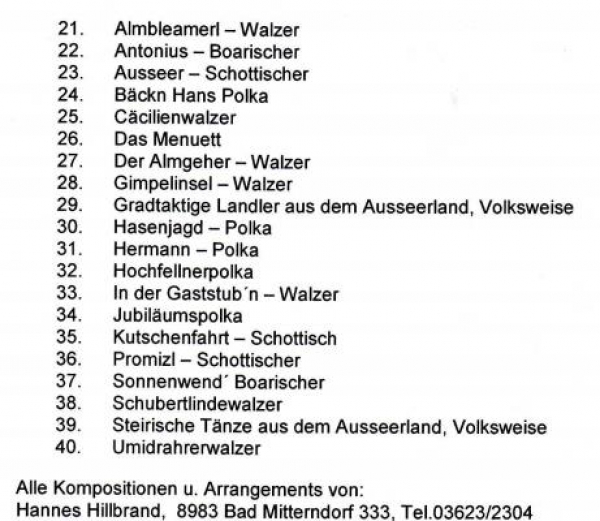 21. Almbleamerl – Walzer
22. Antonius – Boarischer
23. Ausseer – Schottischer
24. Bäckn Hans Polka
25. Cäcilienwalzer
26. Das Menuett
27. Der Almgeher – Walzer
28. Gimpelinsel – Walzer
29. Gradtaktige Landler aus dem Ausseerland, Volksweise
30. Hasenjagd – Polka
31. Hermann – Polka
32. Hochfellnerpolka
33. In der Gaststub´n – Walzer
34. Jubiläumspolka
35. Kutschenfahrt – Schottisch
36. Promizl – Schottischer
37. Sonnenwend´ Boarischer
38. Schubertlindewalzer
39. Steirische Tänze aus dem Ausseerland, Volksweise
40. Umidrahrerwalzer

Alle Kompositionen u. Arrangements von:
Hannes Hillbrand, 8983 Bad Mitterndorf 333, Tel.03623/2304